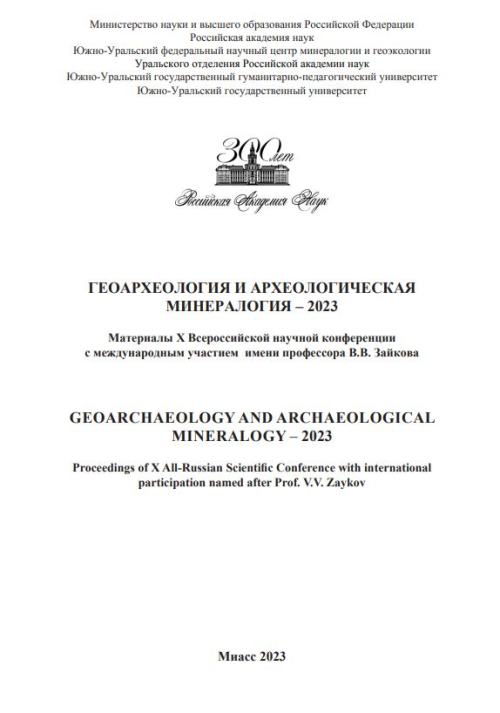 Министерство науки и высшего образования Российской Федерации
Российская академия наук
Южно-Уральский федеральный научный центр минералогии и геоэкологии
Уральского отделения Российской академии наук
Южно-Уральский государственный гуманитарно-педагогический университет
Южно-Уральский государственный университет

300 лет
Российская Академия Наук

ГЕОАРХЕОЛОГИЯ И АРХЕОЛОГИЧЕСКАЯ МИНЕРАЛОГИЯ – 2023

Материалы X Всероссийской научной конференции с международным участием имени профессора В.В. Зайкова

GEOARCHAEOLOGY AND ARCHAEOLOGICAL MINERALOGY – 2023

Proceedings of X All-Russian Scientific Conference with international participation named after Prof. V.V. Zaykov

Миасс 2023